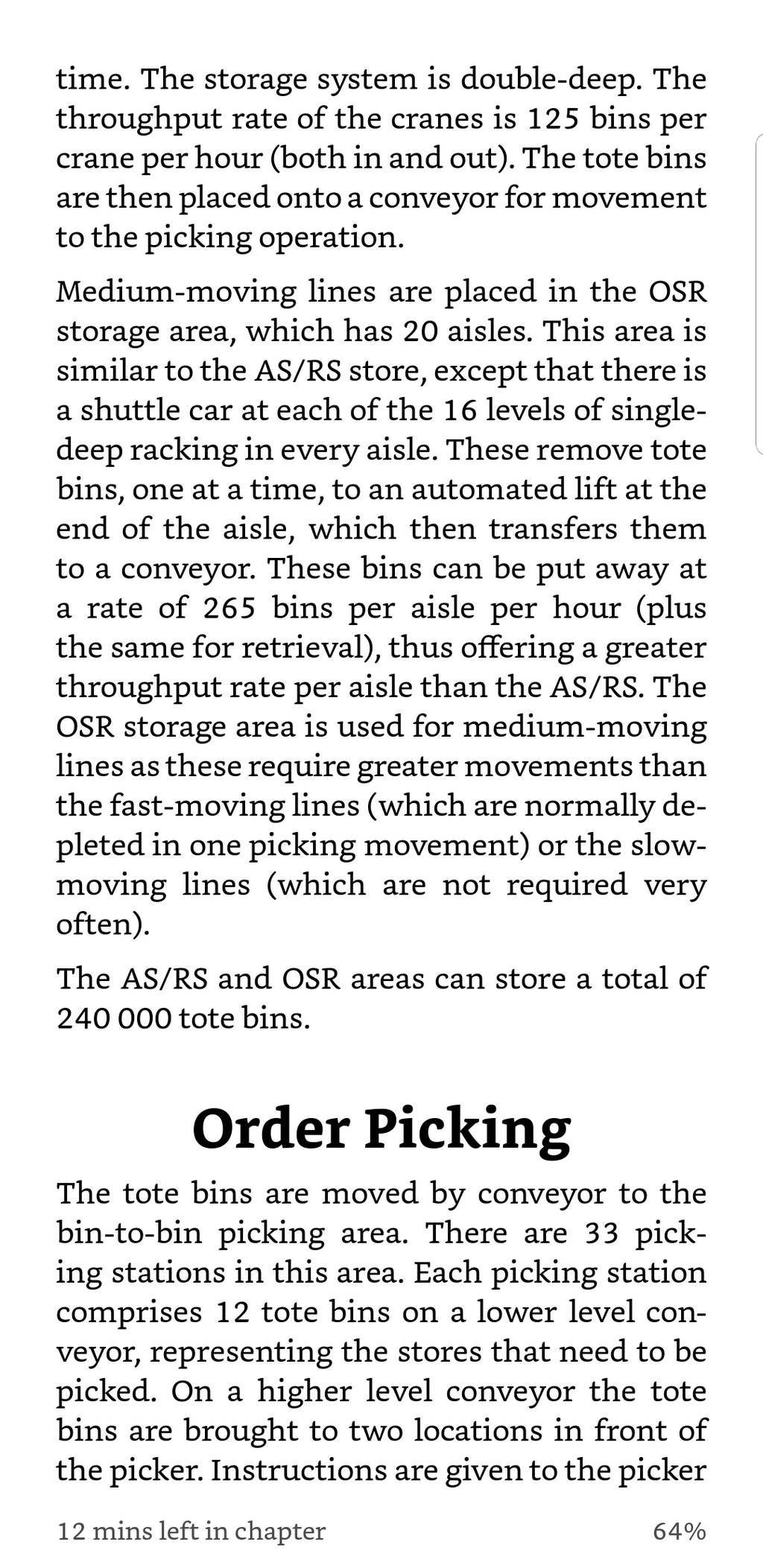 time. The storage system is double-deep. The throughput rate of the cranes is 125 bins per crane per hour (both in and out). The tote bins are then placed onto a conveyor for movement to the picking operation.

Medium-moving lines are placed in the OSR storage area, which has 20 aisles. This area is similar to the AS/RS store, except that there is a shuttle car at each of the 16 levels of single-deep racking in every aisle. These remove tote bins, one at a time, to an automated lift at the end of the aisle, which then transfers them to a conveyor. These bins can be put away at a rate of 265 bins per aisle per hour (plus the same for retrieval), thus offering a greater throughput rate per aisle than the AS/RS. The OSR storage area is used for medium-moving lines as these require greater movements than the fast-moving lines (which are normally depleted in one picking movement) or the slow-moving lines (which are not required very often).

The AS/RS and OSR areas can store a total of 240 000 tote bins.

Order Picking

The tote bins are moved by conveyor to the bin-to-bin picking area. There are 33 picking stations in this area. Each picking station comprises 12 tote bins on a lower level conveyor, representing the stores that need to be picked. On a higher level conveyor the tote bins are brought to two locations in front of the picker. Instructions are given to the picker

12 mins left in chapter

64%